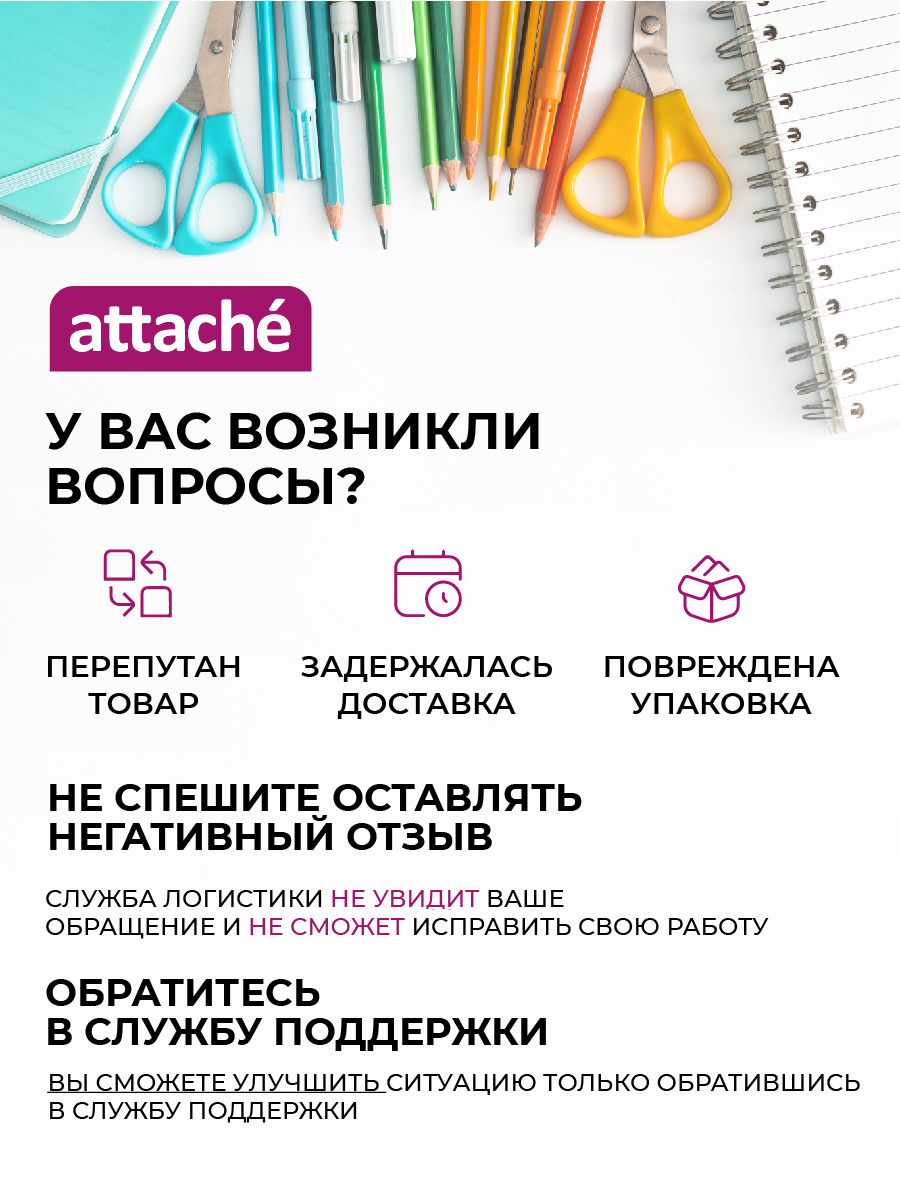 attaché

У ВАС ВОЗНИКЛИ ВОПРОСЫ?

ПЕРЕПУТАН ТОВАР

ЗАДЕРЖАЛАСЬ ДОСТАВКА

ПОВРЕЖДЕНА УПАКОВКА

НЕ СПЕШИТЕ ОСТАВЛЯТЬ НЕГАТИВНЫЙ ОТЗЫВ

СЛУЖБА ЛОГИСТИКИ НЕ УВИДИТ ВАШЕ ОБРАЩЕНИЕ И НЕ СМОЖЕТ ИСПРАВИТЬ СВОЮ РАБОТУ

ОБРАТИТЕСЬ В СЛУЖБУ ПОДДЕРЖКИ

ВЫ СМОЖЕТЕ УЛУЧШИТЬ СИТУАЦИЮ ТОЛЬКО ОБРАТИВШИСЬ В СЛУЖБУ ПОДДЕРЖКИ